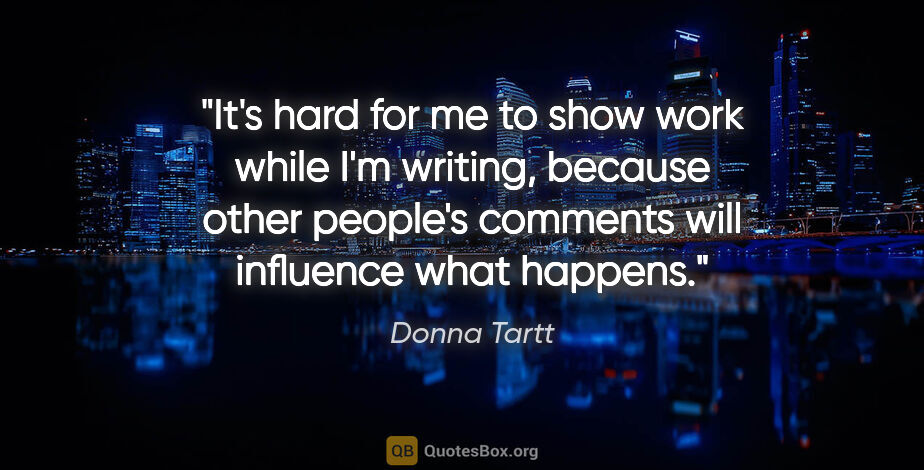 "It's hard for me to show work while I'm writing, because other people's comments will influence what happens."

Donna Tartt

QB QuotesBox.org